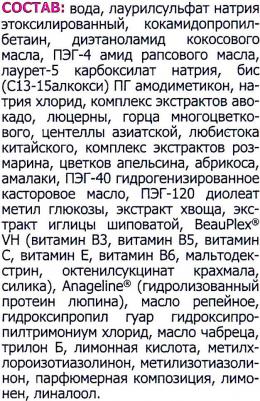 СОСТАВ: вода, лаурилсульфат натрия этоксилированный, кокамидопропилбетаин, диэтаноламид кокосового масла, ПЭГ-4 амид рапсового масла, лаурет-5 карбоксилат натрия, бис (С13-15алкокси) ПГ амодиметикон, натрия хлорид, комплекс экстрактов авокадо, люцерны, горца многоцветкового, центеллы азиатской, любистока китайского, комплекс экстрактов розмарина, цветков апельсина, абрикоса, амалаки, ПЭГ-40 гидрогенизированное касторовое масло, ПЭГ-120 диолеат метил глюкозы, экстракт хвоща, экстракт иглицы шиповатой, BeauPlex® VH (витамин В3, витамин В5, витамин С, витамин Е, витамин В6, мальтодекстрин, октенилсукцинат крахмала, силика), Anageline® (гидролизованный протеин люпина), масло репейное, гидроксипропил гуар гидроксипропилтримониум хлорид, масло чабреца, трилон Б, лимонная кислота, метилхлороизотиазолинон, метилизотиазолинон, парфюмерная композиция, лимонен, линалоол.